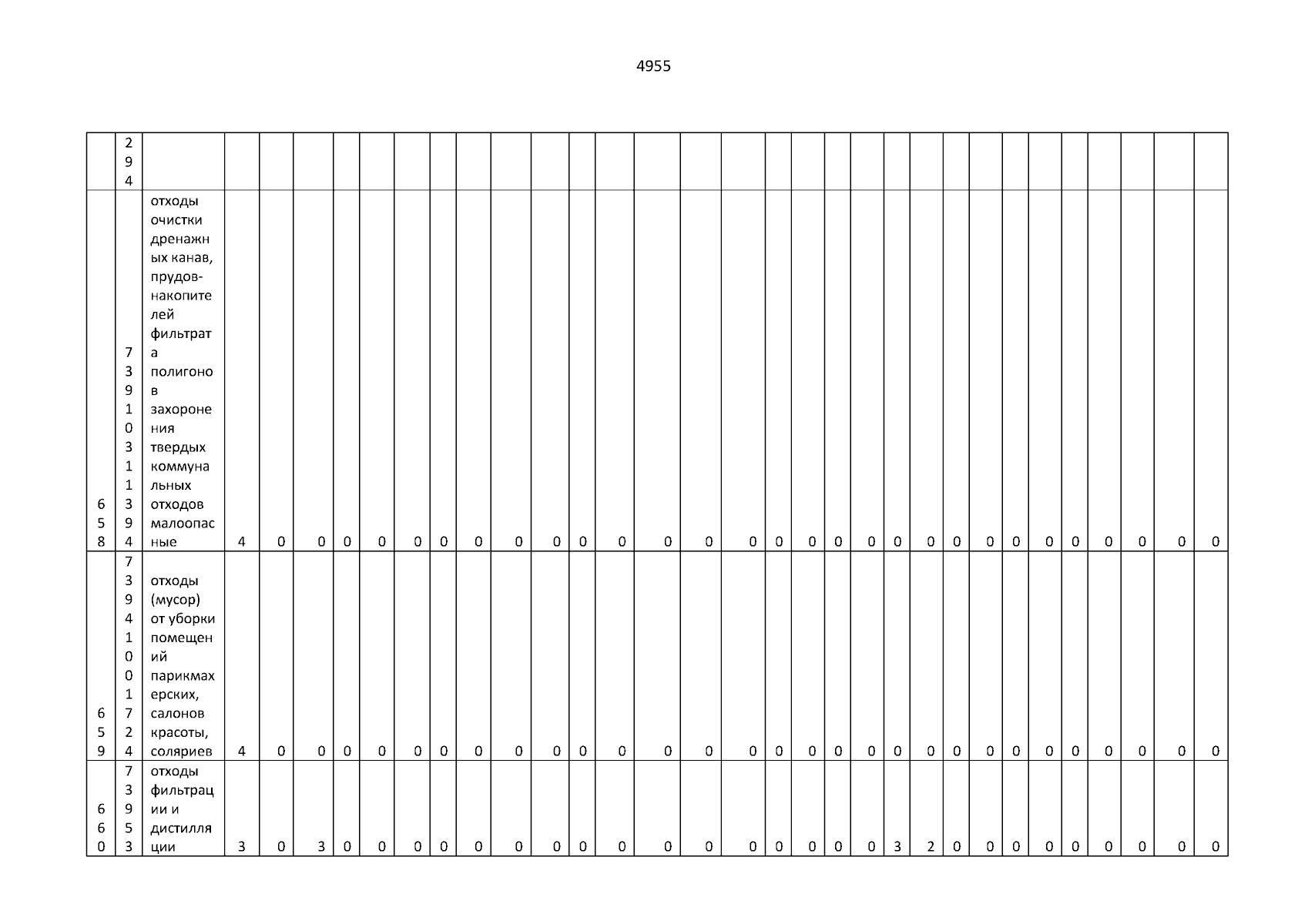 4955

|  | 294 |  |  |  |  |  |  |  |  |  |  |  |  |  |  |  |  |  |  |  |  |  |  |  |  |  |  |  |  |  |  |  |
|---|---|---|---|---|---|---|---|---|---|---|---|---|---|---|---|---|---|---|---|---|---|---|---|---|---|---|---|---|---|---|---|---|
| 658 | 73910311394 | отходы очистки дренажных канав, прудов-накопителей фильтрата полигонов захоронения твердых коммунальных отходов малоопасные | 4 | 0 | 0 | 0 | 0 | 0 | 0 | 0 | 0 | 0 | 0 | 0 | 0 | 0 | 0 | 0 | 0 | 0 | 0 | 0 | 0 | 0 | 0 | 0 | 0 | 0 | 0 | 0 | 0 | 0 |
| 659 | 73941001724 | отходы (мусор) от уборки помещений парикмахерских, салонов красоты, соляриев | 4 | 0 | 0 | 0 | 0 | 0 | 0 | 0 | 0 | 0 | 0 | 0 | 0 | 0 | 0 | 0 | 0 | 0 | 0 | 0 | 0 | 0 | 0 | 0 | 0 | 0 | 0 | 0 | 0 | 0 |
| 660 | 73953 | отходы фильтрации и дистилляции | 3 | 0 | 3 | 0 | 0 | 0 | 0 | 0 | 0 | 0 | 0 | 0 | 0 | 0 | 0 | 0 | 0 | 0 | 0 | 3 | 2 | 0 | 0 | 0 | 0 | 0 | 0 | 0 | 0 | 0 |